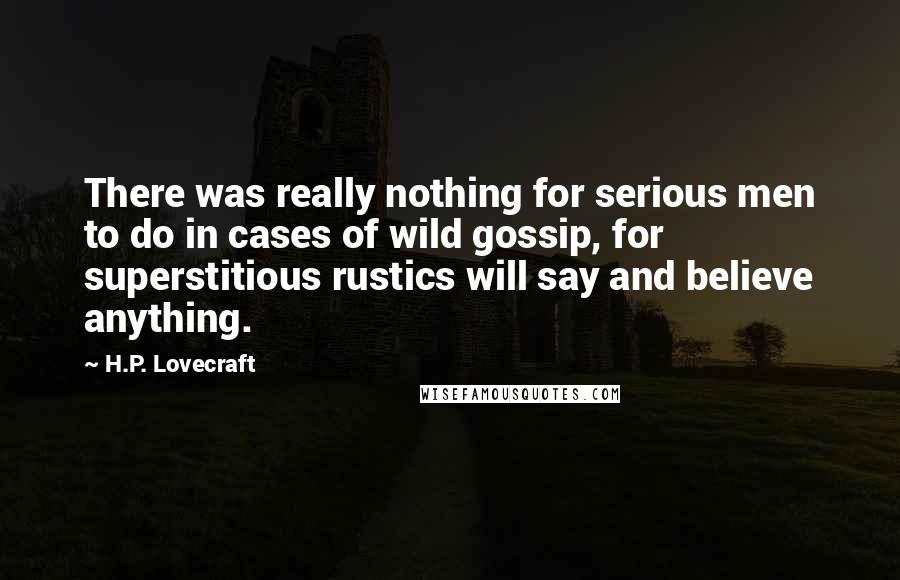 There was really nothing for serious men to do in cases of wild gossip, for superstitious rustics will say and believe anything.

~ H.P. Lovecraft

WISEFAMOUSQUOTES.COM